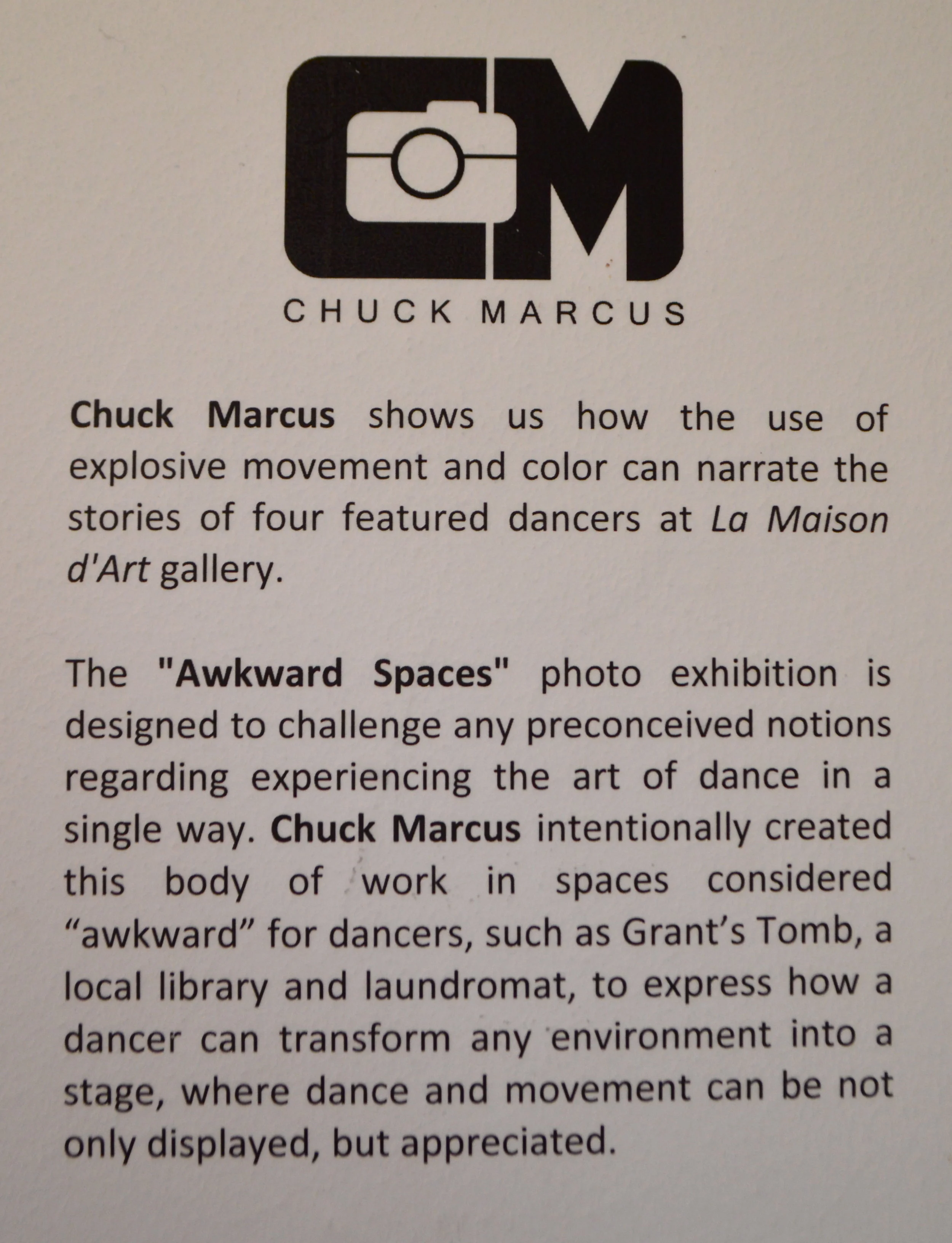 CM

CHUCK MARCUS

Chuck Marcus shows us how the use of explosive movement and color can narrate the stories of four featured dancers at La Maison d'Art gallery.

The "Awkward Spaces" photo exhibition is designed to challenge any preconceived notions regarding experiencing the art of dance in a single way. Chuck Marcus intentionally created this body of work in spaces considered “awkward” for dancers, such as Grant’s Tomb, a local library and laundromat, to express how a dancer can transform any environment into a stage, where dance and movement can be not only displayed, but appreciated.